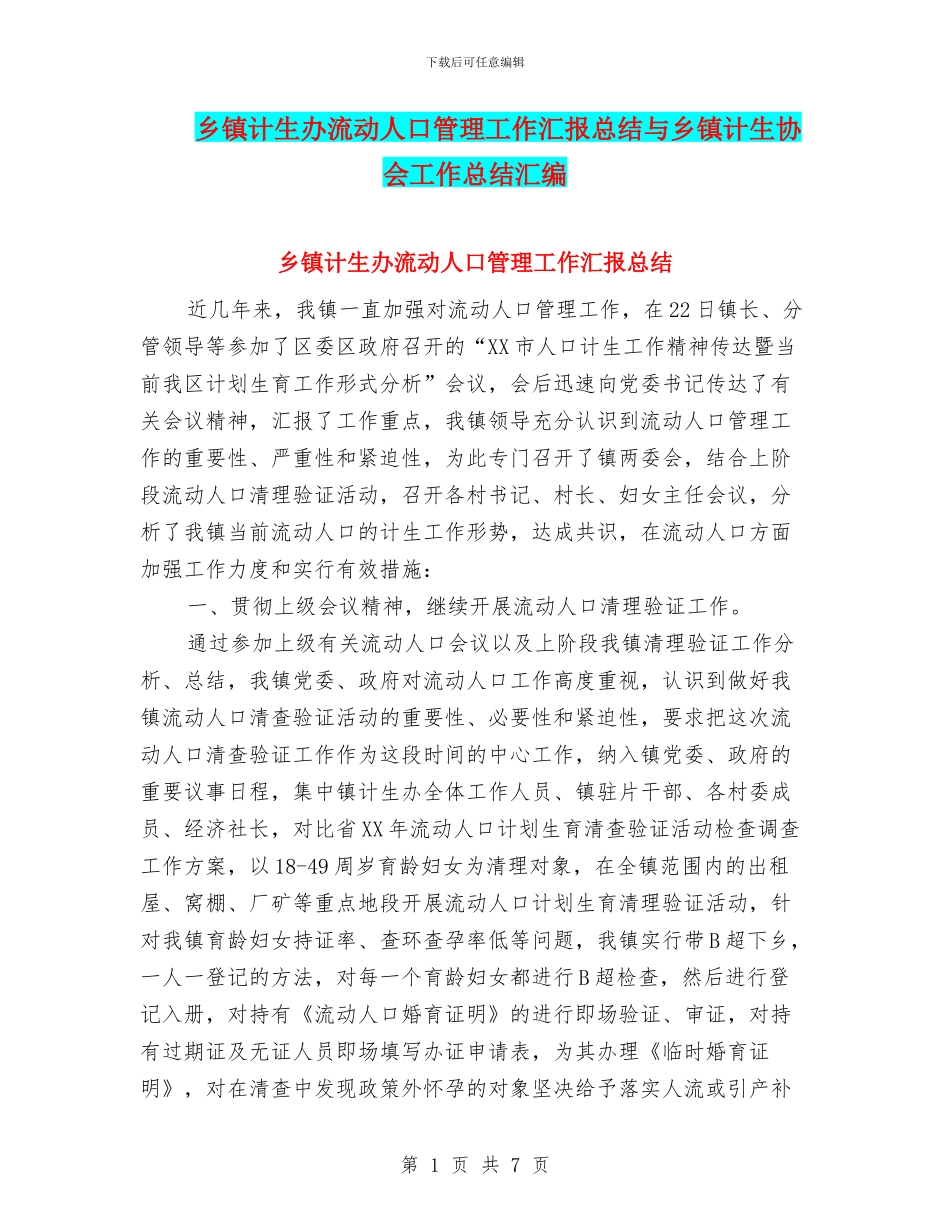 下载后可任意编辑

乡镇计生办流动人口管理工作汇报总结与乡镇计生协会工作总结汇编

乡镇计生办流动人口管理工作汇报总结

近几年来，我镇一直加强对流动人口管理工作，在22日镇长、分管领导等参加了区委区政府召开的“XX市人口计生工作精神传达暨当前我区计划生育工作形式分析”会议，会后迅速向党委书记传达了有关会议精神，汇报了工作重点，我镇领导充分认识到流动人口管理工作的重要性、严重性和紧迫性，为此专门召开了镇两委会，结合上阶段流动人口清理验证活动，召开各村书记、村长、妇女主任会议，分析了我镇当前流动人口的计生工作形势，达成共识，在流动人口方面加强工作力度和实行有效措施：

一、贯彻上级会议精神，继续开展流动人口清理验证工作。

通过参加上级有关流动人口会议以及上阶段我镇清理验证工作分析、总结，我镇党委、政府对流动人口工作高度重视，认识到做好我镇流动人口清查验证活动的重要性、必要性和紧迫性，要求把这次流动人口清查验证工作作为这段时间的中心工作，纳入镇党委、政府的重要议事日程，集中镇计生办全体工作人员、镇驻片干部、各村委成员、经济社长，对比省XX年流动人口计划生育清查验证活动检查调查工作方案，以18-49周岁育龄妇女为清理对象，在全镇范围内的出租屋、窝棚、厂矿等重点地段开展流动人口计划生育清理验证活动，针对我镇育龄妇女持证率、查环查孕率低等问题，我镇实行带B超下乡，一人一登记的方法，对每一个育龄妇女都进行B超检查，然后进行登记入册，对持有《流动人口婚育证明》的进行即场验证、审证，对持有过期证及无证人员即场填写办证申请表，为其办理《临时婚育证明》，对在清查中发现政策外怀孕的对象坚决给予落实人流或引产补

第 1 页 共 7 页